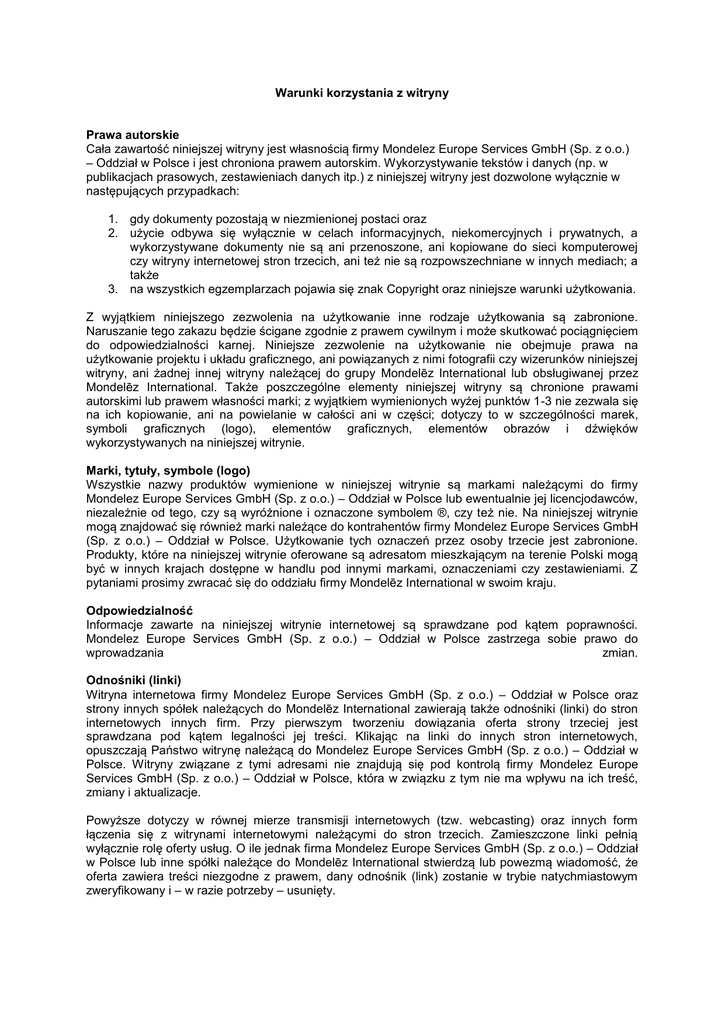 Warunki korzystania z witryny

Prawa autorskie
Cała zawartość niniejszej witryny jest własnością firmy Mondelez Europe Services GmbH (Sp. z o.o.) – Oddział w Polsce i jest chroniona prawem autorskim. Wykorzystywanie tekstów i danych (np. w publikacjach prasowych, zestawieniach danych itp.) z niniejszej witryny jest dozwolone wyłącznie w następujących przypadkach:

1. gdy dokumenty pozostają w niezmienionej postaci oraz
2. użycie odbywa się wyłącznie w celach informacyjnych, niekomercyjnych i prywatnych, a wykorzystywane dokumenty nie są ani przenoszone, ani kopiowane do sieci komputerowej czy witryny internetowej stron trzecich, ani też nie są rozpowszechniane w innych mediach; a także
3. na wszystkich egzemplarzach pojawia się znak Copyright oraz niniejsze warunki użytkowania.

Z wyjątkiem niniejszego zezwolenia na użytkowanie inne rodzaje użytkowania są zabronione. Naruszanie tego zakazu będzie ścigane zgodnie z prawem cywilnym i może skutkować pociągnięciem do odpowiedzialności karnej. Niniejsze zezwolenie na użytkowanie nie obejmuje prawa na użytkowanie projektu i układu graficznego, ani powiązanych z nimi fotografii czy wizerunków niniejszej witryny, ani żadnej innej witryny należącej do grupy Mondelēz International lub obsługiwanej przez Mondelēz International. Także poszczególne elementy niniejszej witryny są chronione prawami autorskimi lub prawem własności marki; z wyjątkiem wymienionych wyżej punktów 1-3 nie zezwala się na ich kopiowanie, ani na powielanie w całości ani w części; dotyczy to w szczególności marek, symboli graficznych (logo), elementów graficznych, elementów obrazów i dźwięków wykorzystywanych na niniejszej witrynie.

Marki, tytuły, symbole (logo)
Wszystkie nazwy produktów wymienione w niniejszej witrynie są markami należącymi do firmy Mondelez Europe Services GmbH (Sp. z o.o.) – Oddział w Polsce lub ewentualnie jej licencjodawców, niezależnie od tego, czy są wyróżnione i oznaczone symbolem ®, czy też nie. Na niniejszej witrynie mogą znajdować się również marki należące do kontrahentów firmy Mondelez Europe Services GmbH (Sp. z o.o.) – Oddział w Polsce. Użytkowanie tych oznaczeń przez osoby trzecie jest zabronione. Produkty, które na niniejszej witrynie oferowane są adresatom mieszkającym na terenie Polski mogą być w innych krajach dostępne w handlu pod innymi markami, oznaczeniami czy zestawieniami. Z pytaniami prosimy zwracać się do oddziału firmy Mondelēz International w swoim kraju.

Odpowiedzialność
Informacje zawarte na niniejszej witrynie internetowej są sprawdzane pod kątem poprawności. Mondelez Europe Services GmbH (Sp. z o.o.) – Oddział w Polsce zastrzega sobie prawo do wprowadzania zmian.

Odnośniki (linki)
Witryna internetowa firmy Mondelez Europe Services GmbH (Sp. z o.o.) – Oddział w Polsce oraz strony innych spółek należących do Mondelēz International zawierają także odnośniki (linki) do stron internetowych innych firm. Przy pierwszym tworzeniu dowiązania oferta strony trzeciej jest sprawdzana pod kątem legalności jej treści. Klikając na linki do innych stron internetowych, opuszczają Państwo witrynę należącą do Mondelez Europe Services GmbH (Sp. z o.o.) – Oddział w Polsce. Witryny związane z tymi adresami nie znajdują się pod kontrolą firmy Mondelez Europe Services GmbH (Sp. z o.o.) – Oddział w Polsce, która w związku z tym nie ma wpływu na ich treść, zmiany i aktualizacje.

Powyższe dotyczy w równej mierze transmisji internetowych (tzw. webcasting) oraz innych form łączenia się z witrynami internetowymi należącymi do stron trzecich. Zamieszczone linki pełnią wyłącznie rolę oferty usług. O ile jednak firma Mondelez Europe Services GmbH (Sp. z o.o.) – Oddział w Polsce lub inne spółki należące do Mondelēz International stwierdzą lub powezmą wiadomość, że oferta zawiera treści niezgodne z prawem, dany odnośnik (link) zostanie w trybie natychmiastowym zweryfikowany i – w razie potrzeby – usunięty.